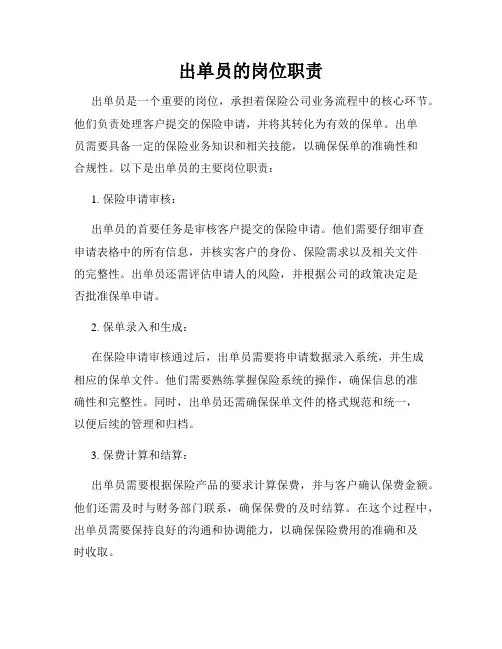 出单员的岗位职责

出单员是一个重要的岗位，承担着保险公司业务流程中的核心环节。他们负责处理客户提交的保险申请，并将其转化为有效的保单。出单员需要具备一定的保险业务知识和相关技能，以确保保单的准确性和合规性。以下是出单员的主要岗位职责：

1. 保险申请审核：

出单员的首要任务是审核客户提交的保险申请。他们需要仔细审查申请表格中的所有信息，并核实客户的身份、保险需求以及相关文件的完整性。出单员还需评估申请人的风险，并根据公司的政策决定是否批准保单申请。

2. 保单录入和生成：

在保险申请审核通过后，出单员需要将申请数据录入系统，并生成相应的保单文件。他们需要熟练掌握保险系统的操作，确保信息的准确性和完整性。同时，出单员还需确保保单文件的格式规范和统一，以便后续的管理和归档。

3. 保费计算和结算：

出单员需要根据保险产品的要求计算保费，并与客户确认保费金额。他们还需及时与财务部门联系，确保保费的及时结算。在这个过程中，出单员需要保持良好的沟通和协调能力，以确保保险费用的准确和及时收取。